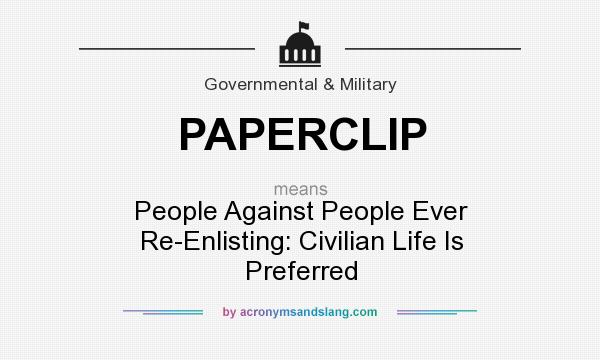 Governmental & Military

PAPERCLIP

means

People Against People Ever Re-Enlisting: Civilian Life Is Preferred

by acronymsandslang.com